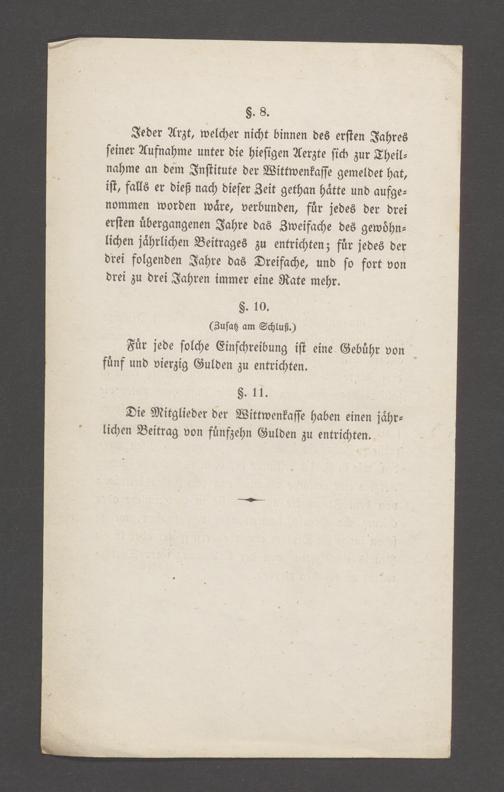 §. 8.

Jeder Arzt, welcher nicht binnen des ersten Jahres seiner Aufnahme unter die hiesigen Aerzte sich zur Theilnahme an dem Institute der Wittwenkasse gemeldet hat, ist, falls er dieß nach dieser Zeit gethan hätte und aufgenommen worden wäre, verbunden, für jedes der drei ersten übergangenen Jahre das Zweifache des gewöhnlichen jährlichen Beitrages zu entrichten; für jedes der drei folgenden Jahre das Dreifache, und so fort von drei zu drei Jahren immer eine Rate mehr.

§. 10.

(Zusatz am Schluß.)

Für jede solche Einschreibung ist eine Gebühr von fünf und vierzig Gulden zu entrichten.

§. 11.

Die Mitglieder der Wittwenkasse haben einen jährlichen Beitrag von fünfzehn Gulden zu entrichten.